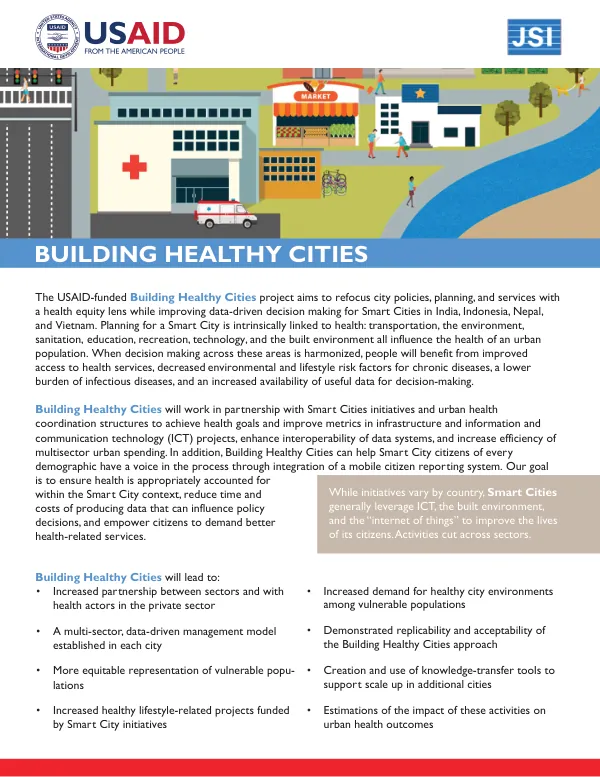 USAID
FROM THE AMERICAN PEOPLE

JSI

MARKET

BUILDING HEALTHY CITIES

The USAID-funded Building Healthy Cities project aims to refocus city policies, planning, and services with a health equity lens while improving data-driven decision making for Smart Cities in India, Indonesia, Nepal, and Vietnam. Planning for a Smart City is intrinsically linked to health: transportation, the environment, sanitation, education, recreation, technology, and the built environment all influence the health of an urban population. When decision making across these areas is harmonized, people will benefit from improved access to health services, decreased environmental and lifestyle risk factors for chronic diseases, a lower burden of infectious diseases, and an increased availability of useful data for decision-making.

Building Healthy Cities will work in partnership with Smart Cities initiatives and urban health coordination structures to achieve health goals and improve metrics in infrastructure and information and communication technology (ICT) projects, enhance interoperability of data systems, and increase efficiency of multisector urban spending. In addition, Building Healthy Cities can help Smart City citizens of every demographic have a voice in the process through integration of a mobile citizen reporting system. Our goal is to ensure health is appropriately accounted for within the Smart City context, reduce time and costs of producing data that can influence policy decisions, and empower citizens to demand better health-related services.

While initiatives vary by country, Smart Cities generally leverage ICT, the built environment, and the "internet of things" to improve the lives of its citizens. Activities cut across sectors.

Building Healthy Cities will lead to:
• Increased partnership between sectors and with health actors in the private sector
• A multi-sector, data-driven management model established in each city
• More equitable representation of vulnerable populations
• Increased healthy lifestyle-related projects funded by Smart City initiatives
• Increased demand for healthy city environments among vulnerable populations
• Demonstrated replicability and acceptability of the Building Healthy Cities approach
• Creation and use of knowledge-transfer tools to support scale up in additional cities
• Estimations of the impact of these activities on urban health outcomes